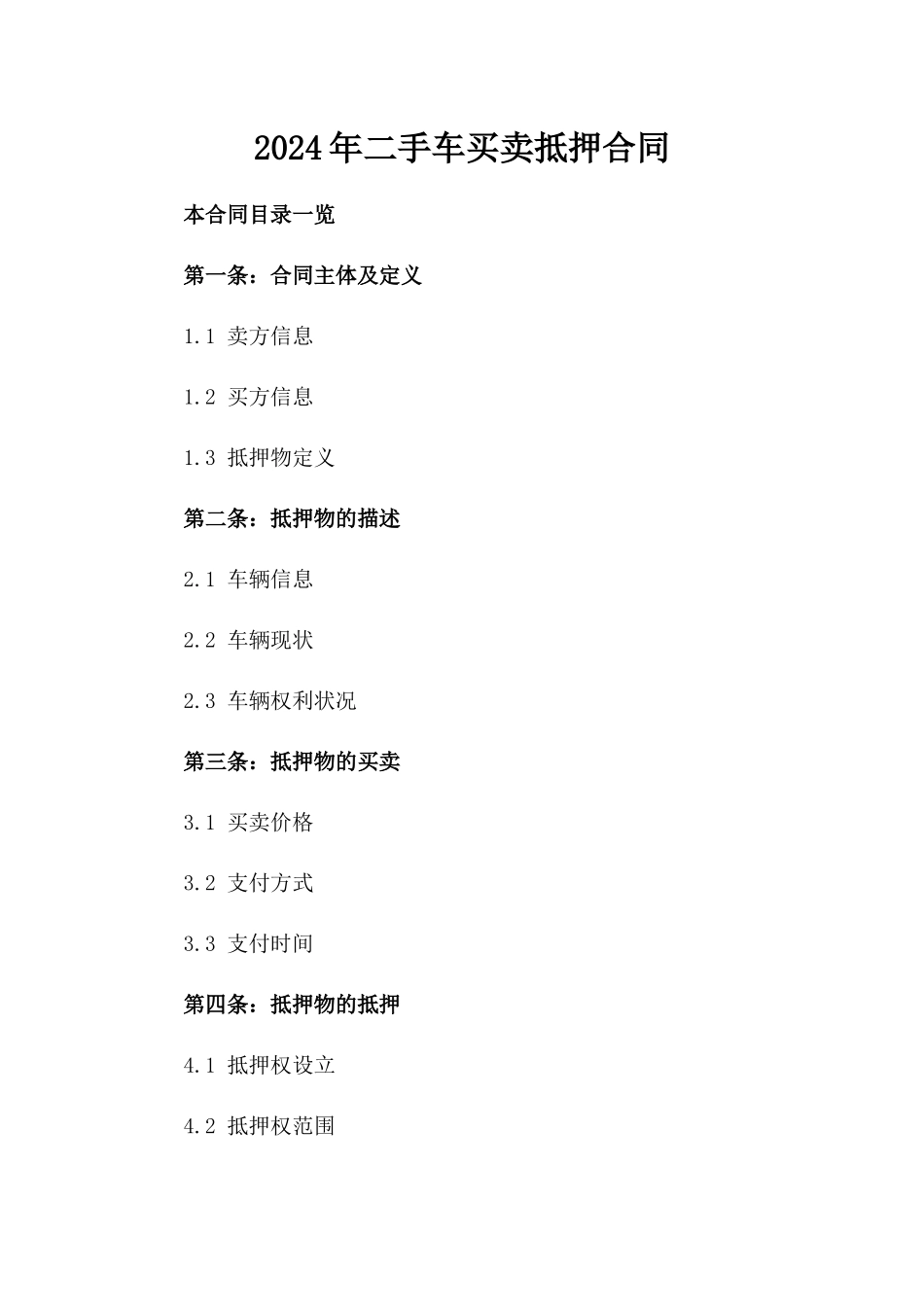 2024年二手车买卖抵押合同

本合同目录一览

第一条：合同主体及定义

1.1 卖方信息

1.2 买方信息

1.3 抵押物定义

第二条：抵押物的描述

2.1 车辆信息

2.2 车辆现状

2.3 车辆权利状况

第三条：抵押物的买卖

3.1 买卖价格

3.2 支付方式

3.3 支付时间

第四条：抵押物的抵押

4.1 抵押权设立

4.2 抵押权范围